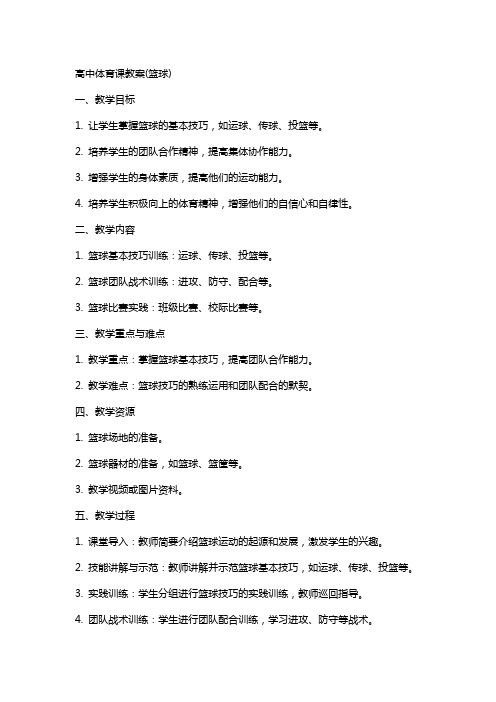 高中体育课教案(篮球)

一、教学目标

1. 让学生掌握篮球的基本技巧，如运球、传球、投篮等。

2. 培养学生的团队合作精神，提高集体协作能力。

3. 增强学生的身体素质，提高他们的运动能力。

4. 培养学生积极向上的体育精神，增强他们的自信心和自律性。

二、教学内容

1. 篮球基本技巧训练：运球、传球、投篮等。

2. 篮球团队战术训练：进攻、防守、配合等。

3. 篮球比赛实践：班级比赛、校际比赛等。

三、教学重点与难点

1. 教学重点：掌握篮球基本技巧，提高团队合作能力。

2. 教学难点：篮球技巧的熟练运用和团队配合的默契。

四、教学资源

1. 篮球场地的准备。

2. 篮球器材的准备，如篮球、篮筐等。

3. 教学视频或图片资料。

五、教学过程

1. 课堂导入：教师简要介绍篮球运动的起源和发展，激发学生的兴趣。

2. 技能讲解与示范：教师讲解并示范篮球基本技巧，如运球、传球、投篮等。

3. 实践训练：学生分组进行篮球技巧的实践训练，教师巡回指导。

4. 团队战术训练：学生进行团队配合训练，学习进攻、防守等战术。